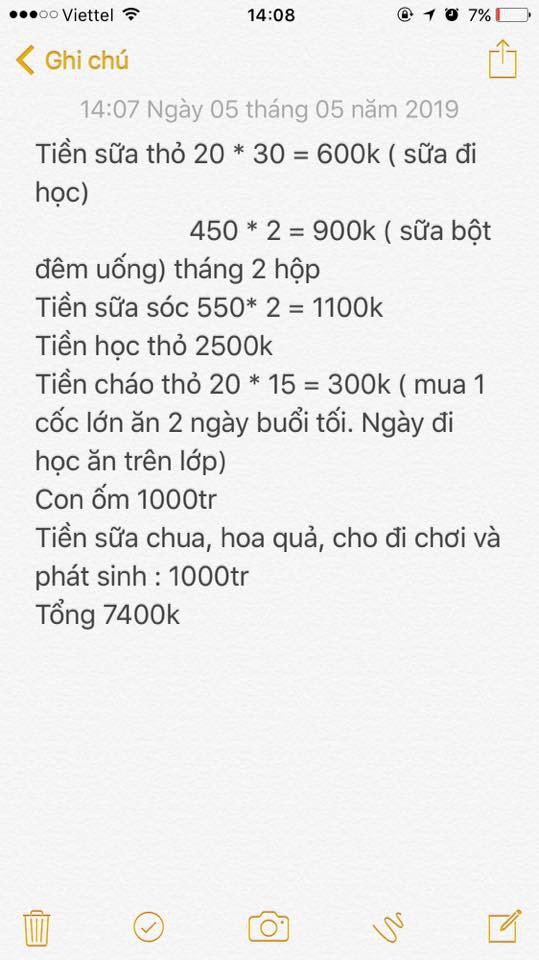 Viettel 14:08 7%

Ghi chú

14:07 Ngày 05 tháng 05 năm 2019

Tiền sữa thỏ 20 * 30 = 600k ( sữa đi học)
450 * 2 = 900k ( sữa bột đêm uống) tháng 2 hộp
Tiền sữa sóc 550* 2 = 1100k
Tiền học thỏ 2500k
Tiền cháo thỏ 20 * 15 = 300k ( mua 1 cốc lớn ăn 2 ngày buổi tối. Ngày đi học ăn trên lớp)
Con ốm 1000tr
Tiền sữa chua, hoa quả, cho đi chơi và phát sinh : 1000tr
Tổng 7400k